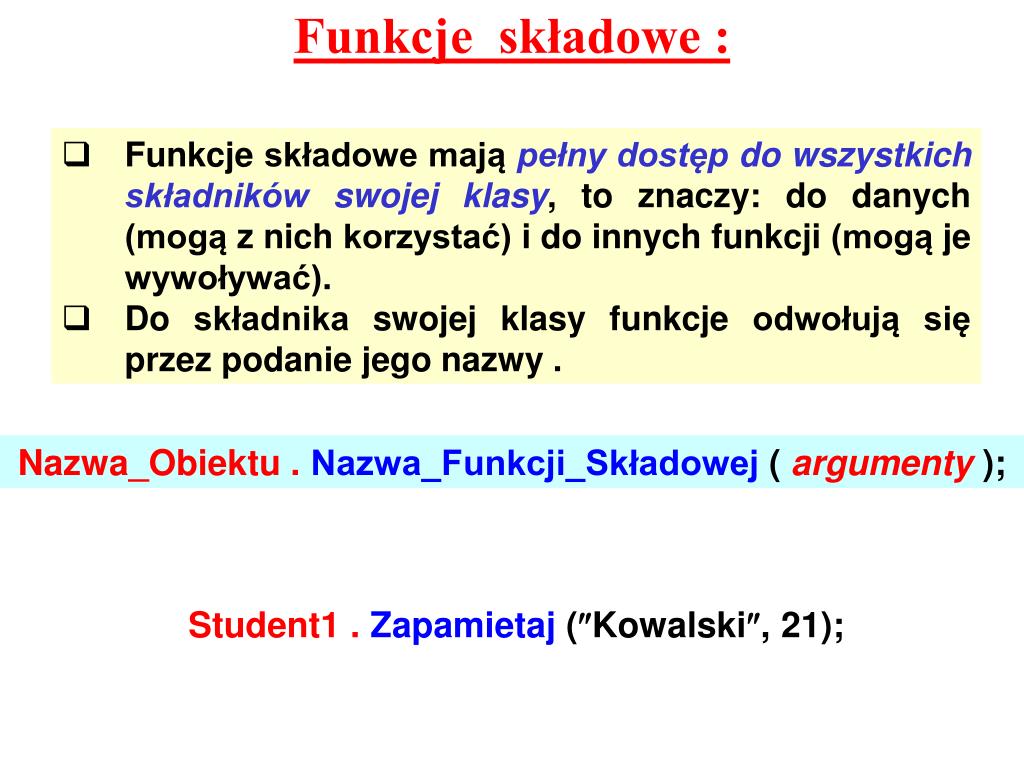 Funkcje składowe :

❑ Funkcje składowe mają pełny dostęp do wszystkich składników swojej klasy, to znaczy: do danych (mogą z nich korzystać) i do innych funkcji (mogą je wywoływać).
❑ Do składnika swojej klasy funkcje odwołują się przez podanie jego nazwy .

Nazwa_Obiektu . Nazwa_Funkcji_Składowej ( argumenty );

Student1 . Zapamietaj (″Kowalski″, 21);